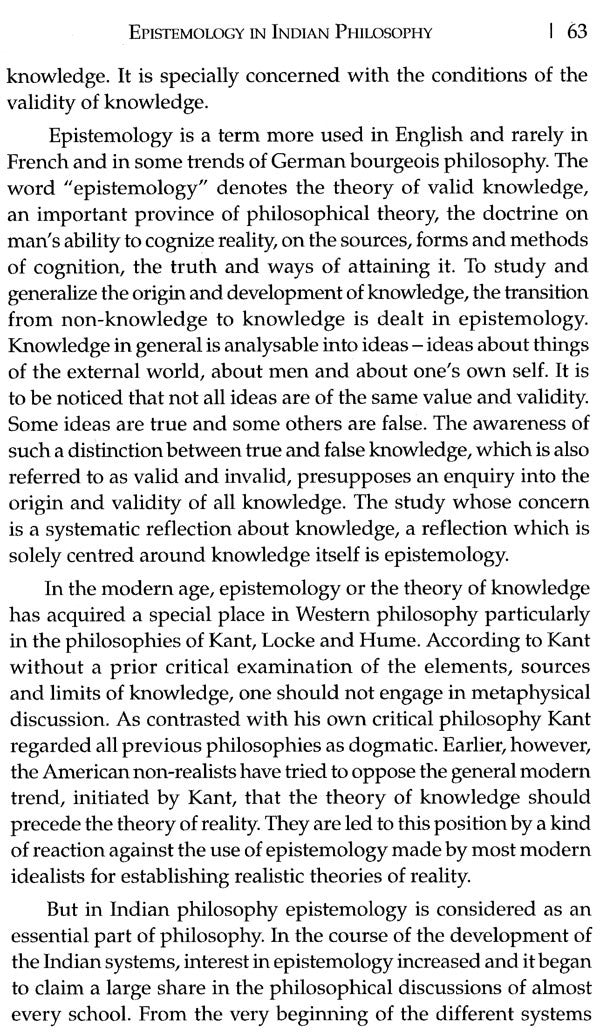 EPISTEMOLOGY IN INDIAN PHILOSOPHY | 63

knowledge. It is specially concerned with the conditions of the validity of knowledge.

Epistemology is a term more used in English and rarely in French and in some trends of German bourgeois philosophy. The word "epistemology" denotes the theory of valid knowledge, an important province of philosophical theory, the doctrine on man's ability to cognize reality, on the sources, forms and methods of cognition, the truth and ways of attaining it. To study and generalize the origin and development of knowledge, the transition from non-knowledge to knowledge is dealt in epistemology. Knowledge in general is analysable into ideas – ideas about things of the external world, about men and about one's own self. It is to be noticed that not all ideas are of the same value and validity. Some ideas are true and some others are false. The awareness of such a distinction between true and false knowledge, which is also referred to as valid and invalid, presupposes an enquiry into the origin and validity of all knowledge. The study whose concern is a systematic reflection about knowledge, a reflection which is solely centred around knowledge itself is epistemology.

In the modern age, epistemology or the theory of knowledge has acquired a special place in Western philosophy particularly in the philosophies of Kant, Locke and Hume. According to Kant without a prior critical examination of the elements, sources and limits of knowledge, one should not engage in metaphysical discussion. As contrasted with his own critical philosophy Kant regarded all previous philosophies as dogmatic. Earlier, however, the American non-realists have tried to oppose the general modern trend, initiated by Kant, that the theory of knowledge should precede the theory of reality. They are led to this position by a kind of reaction against the use of epistemology made by most modern idealists for establishing realistic theories of reality.

But in Indian philosophy epistemology is considered as an essential part of philosophy. In the course of the development of the Indian systems, interest in epistemology increased and it began to claim a large share in the philosophical discussions of almost every school. From the very beginning of the different systems